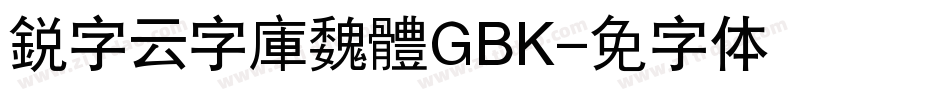 鋭字云字庫魏體GBK-免字体